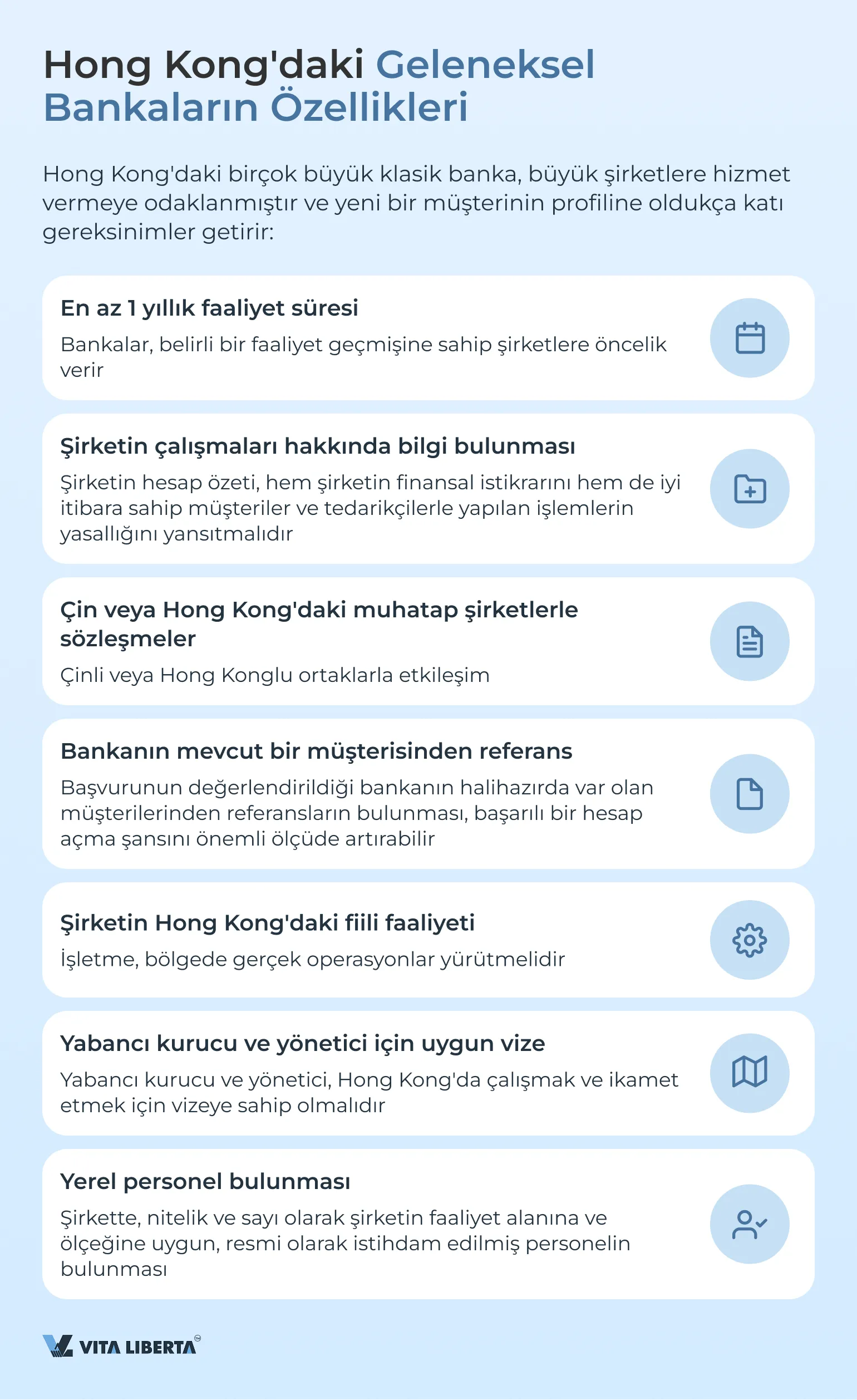 Hong Kong'daki Geleneksel Bankaların Özellikleri

Hong Kong'daki birçok büyük klasik banka, büyük şirketlere hizmet vermeye odaklanmıştır ve yeni bir müşterinin profiline oldukça katı gereksinimler getirir:

En az 1 yıllık faaliyet süresi

Bankalar, belirli bir faaliyet geçmişine sahip şirketlere öncelik verir

Şirketin çalışmaları hakkında bilgi bulunması

Şirketin hesap özeti, hem şirketin finansal istikrarını hem de iyi itibara sahip müşteriler ve tedarikçilerle yapılan işlemlerin yasallığını yansıtmalıdır

Çin veya Hong Kong'daki muhatap şirketlerle sözleşmeler

Çinli veya Hong Konglu ortaklarla etkileşim

Bankanın mevcut bir müşterisinden referans

Başvurunun değerlendirildiği bankanın halihazırda var olan müşterilerinden referansların bulunması, başarılı bir hesap açma şansını önemli ölçüde artırabilir

Şirketin Hong Kong'daki fiili faaliyeti

İşletme, bölgede gerçek operasyonlar yürütmelidir

Yabancı kurucu ve yönetici için uygun vize

Yabancı kurucu ve yönetici, Hong Kong'da çalışmak ve ikamet etmek için vizeye sahip olmalıdır

Yerel personel bulunması

Şirkette, nitelik ve sayı olarak şirketin faaliyet alanına ve ölçeğine uygun, resmi olarak istihdam edilmiş personelin bulunması

VITA LIBERTA